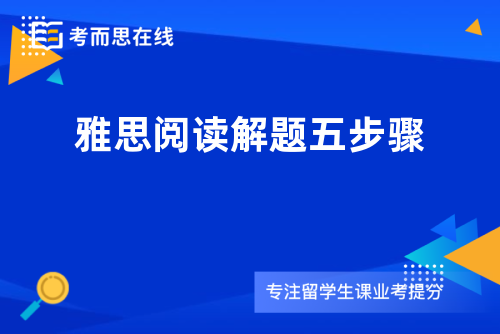 考而思在线

雅思阅读解题五步骤

专注留学生课业考提分